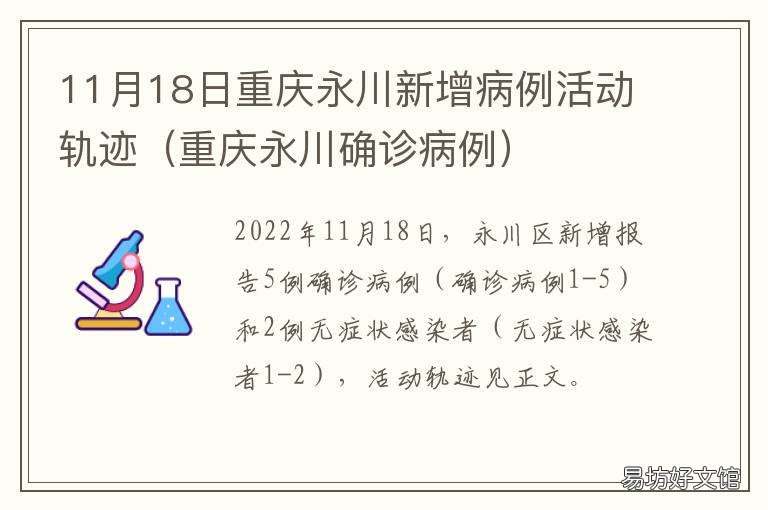 11月18日重庆永川新增病例活动轨迹（重庆永川确诊病例）

2022年11月18日，永川区新增报告5例确诊病例（确诊病例1-5）和2例无症状感染者（无症状感染者1-2），活动轨迹见正文。

易坊好文馆